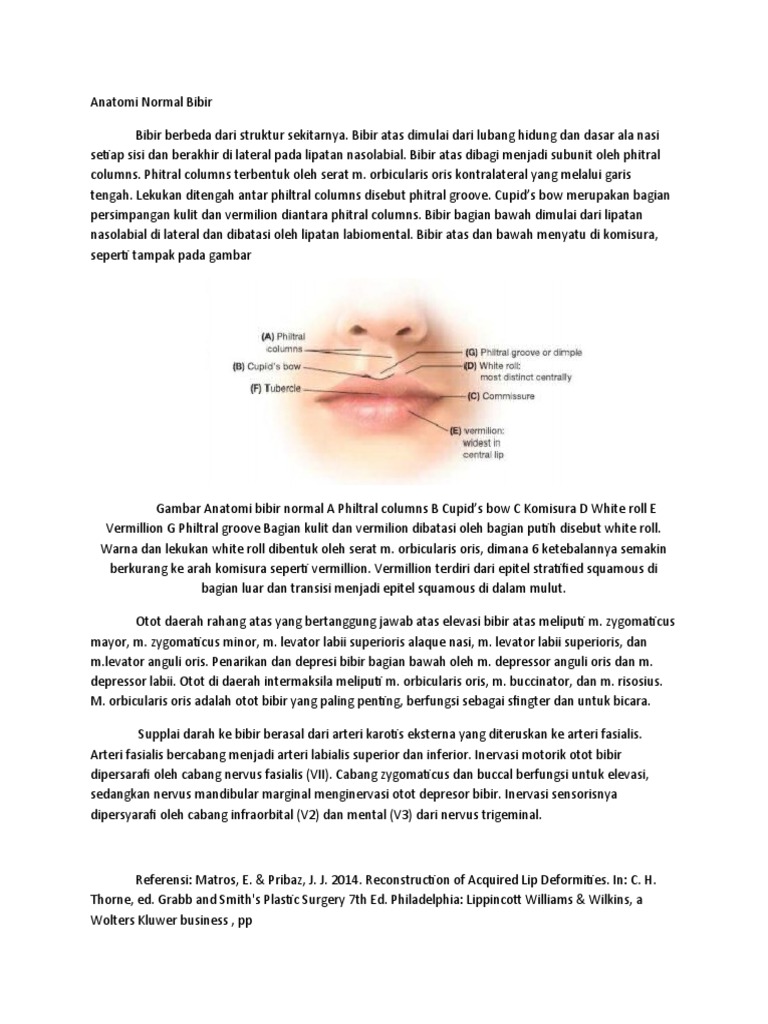 Anatomi Normal Bibir

Bibir berbeda dari struktur sekitarnya. Bibir atas dimulai dari lubang hidung dan dasar ala nasi setiap sisi dan berakhir di lateral pada lipatan nasolabial. Bibir atas dibagi menjadi subunit oleh phitral columns. Phitral columns terbentuk oleh serat m. orbicularis oris kontralateral yang melalui garis tengah. Lekukan ditengah antar philtral columns disebut phitral groove. Cupid's bow merupakan bagian persimpangan kulit dan vermilion diantara phitral columns. Bibir bagian bawah dimulai dari lipatan nasolabial di lateral dan dibatasi oleh lipatan labiomental. Bibir atas dan bawah menyatu di komisura, seperti tampak pada gambar

(A) Philtral columns
(B) Cupid's bow
(F) Tubercle
(G) Philtral groove or dimple
(D) White roll: most distinct centrally
(C) Commissure
(E) vermilion: widest in central lip

Gambar Anatomi bibir normal A Philtral columns B Cupid's bow C Komisura D White roll E Vermillion G Philtral groove Bagian kulit dan vermilion dibatasi oleh bagian putih disebut white roll. Warna dan lekukan white roll dibentuk oleh serat m. orbicularis oris, dimana 6 ketebalannya semakin berkurang ke arah komisura seperti vermillion. Vermillion terdiri dari epitel stratified squamous di bagian luar dan transisi menjadi epitel squamous di dalam mulut.

Otot daerah rahang atas yang bertanggung jawab atas elevasi bibir atas meliputi m. zygomaticus mayor, m. zygomaticus minor, m. levator labii superioris alaque nasi, m. levator labii superioris, dan m.levator anguli oris. Penarikan dan depresi bibir bagian bawah oleh m. depressor anguli oris dan m. depressor labii. Otot di daerah intermaksila meliputi m. orbicularis oris, m. buccinator, dan m. risosius. M. orbicularis oris adalah otot bibir yang paling penting, berfungsi sebagai sfingter dan untuk bicara.

Supplai darah ke bibir berasal dari arteri karotis eksterna yang diteruskan ke arteri fasialis. Arteri fasialis bercabang menjadi arteri labialis superior dan inferior. Inervasi motorik otot bibir dipersarafi oleh cabang nervus fasialis (VII). Cabang zygomaticus dan buccal berfungsi untuk elevasi, sedangkan nervus mandibular marginal menginervasi otot depresor bibir. Inervasi sensorisnya dipersyarafi oleh cabang infraorbital (V2) dan mental (V3) dari nervus trigeminal.

Referensi: Matros, E. & Pribaz, J. J. 2014. Reconstruction of Acquired Lip Deformities. In: C. H. Thorne, ed. Grabb and Smith's Plastic Surgery 7th Ed. Philadelphia: Lippincott Williams & Wilkins, a Wolters Kluwer business , pp